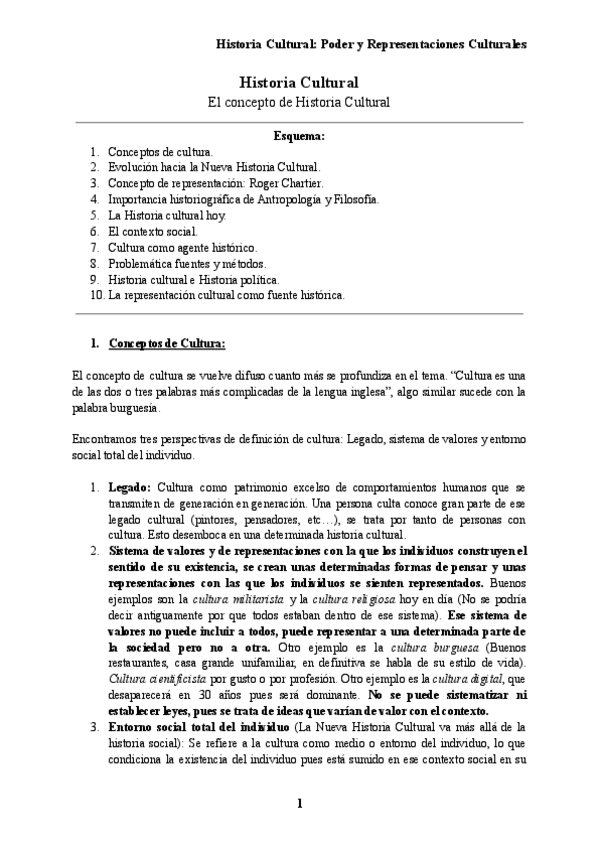 Historia Cultural: Poder y Representaciones Culturales

Historia Cultural
El concepto de Historia Cultural

Esquema:
1. Conceptos de cultura.
2. Evolución hacia la Nueva Historia Cultural.
3. Concepto de representación: Roger Chartier.
4. Importancia historiográfica de Antropología y Filosofía.
5. La Historia cultural hoy.
6. El contexto social.
7. Cultura como agente histórico.
8. Problemática fuentes y métodos.
9. Historia cultural e Historia política.
10. La representación cultural como fuente histórica.

1. Conceptos de Cultura:

El concepto de cultura se vuelve difuso cuanto más se profundiza en el tema. "Cultura es una de las dos o tres palabras más complicadas de la lengua inglesa", algo similar sucede con la palabra burguesía.

Encontramos tres perspectivas de definición de cultura: Legado, sistema de valores y entorno social total del individuo.

1. Legado: Cultura como patrimonio excelso de comportamientos humanos que se transmiten de generación en generación. Una persona culta conoce gran parte de ese legado cultural (pintores, pensadores, etc…), se trata por tanto de personas con cultura. Esto desemboca en una determinada historia cultural.
2. Sistema de valores y de representaciones con la que los individuos construyen el sentido de su existencia, se crean unas determinadas formas de pensar y unas representaciones con las que los individuos se sienten representados. Buenos ejemplos son la cultura militarista y la cultura religiosa hoy en día (No se podría decir antiguamente por que todos estaban dentro de ese sistema). Ese sistema de valores no puede incluir a todos, puede representar a una determinada parte de la sociedad pero no a otra. Otro ejemplo es la cultura burguesa (Buenos restaurantes, casa grande unifamiliar, en definitiva se habla de su estilo de vida). Cultura cientificista por gusto o por profesión. Otro ejemplo es la cultura digital, que desaparecerá en 30 años pues será dominante. No se puede sistematizar ni establecer leyes, pues se trata de ideas que varían de valor con el contexto.
3. Entorno social total del individuo (La Nueva Historia Cultural va más allá de la historia social): Se refiere a la cultura como medio o entorno del individuo, lo que condiciona la existencia del individuo pues está sumido en ese contexto social en su

1